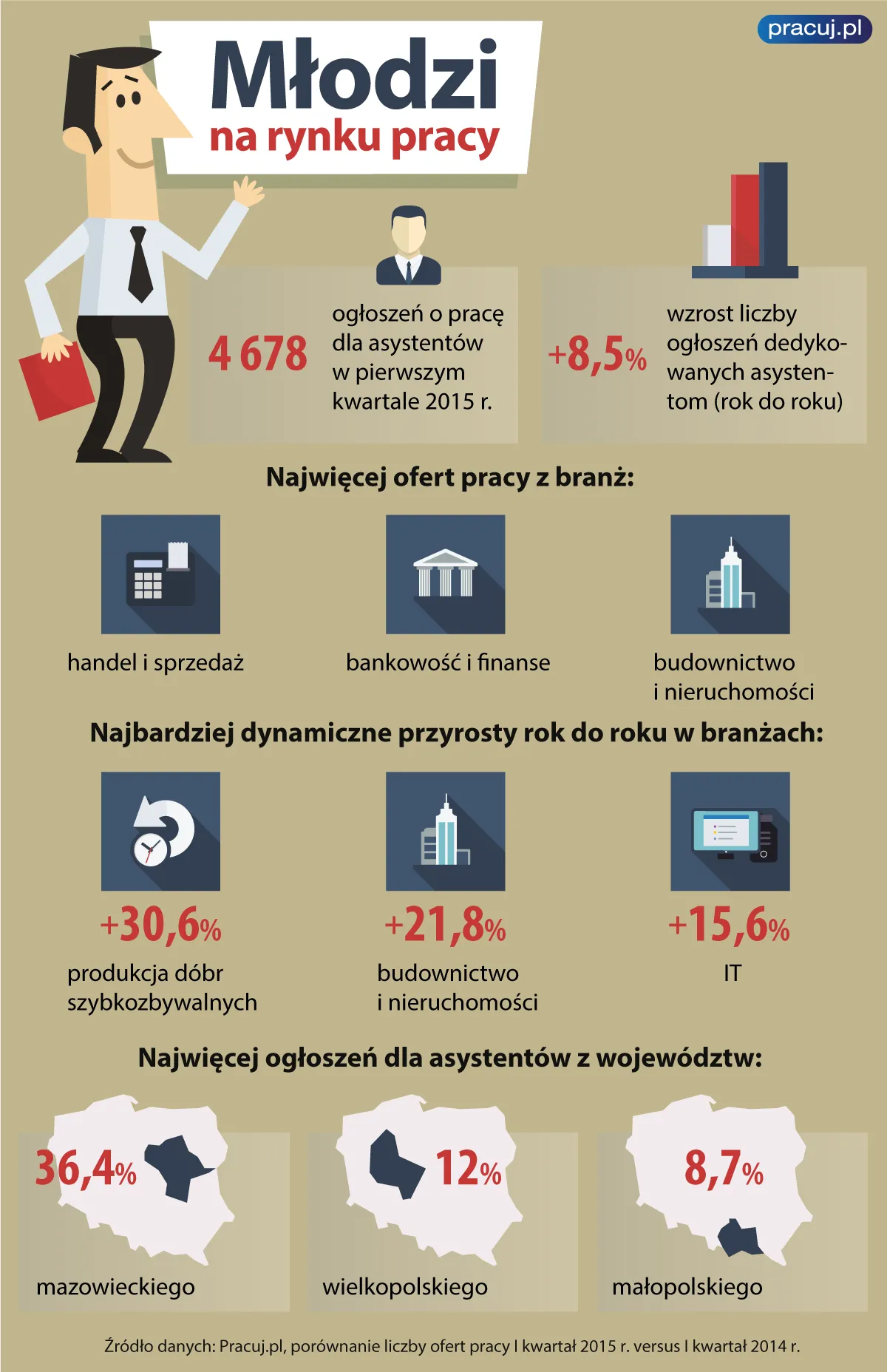 pracuj.pl

Młodzi
na rynku pracy

4 678 ogłoszeń o pracę dla asystentów w pierwszym kwartale 2015 r.

+8,5% wzrost liczby ogłoszeń dedykowanych asystentom (rok do roku)

Najwięcej ofert pracy z branż:

handel i sprzedaż

bankowość i finanse

budownictwo i nieruchomości

Najbardziej dynamiczne przyrosty rok do roku w branżach:

+30,6%
produkcja dóbr szybkozbywalnych

+21,8%
budownictwo i nieruchomości

+15,6%
IT

Najwięcej ogłoszeń dla asystentów z województw:

36,4%
mazowieckiego

12%
wielkopolskiego

8,7%
małopolskiego

Źródło danych: Pracuj.pl, porównanie liczby ofert pracy I kwartał 2015 r. versus I kwartał 2014 r.